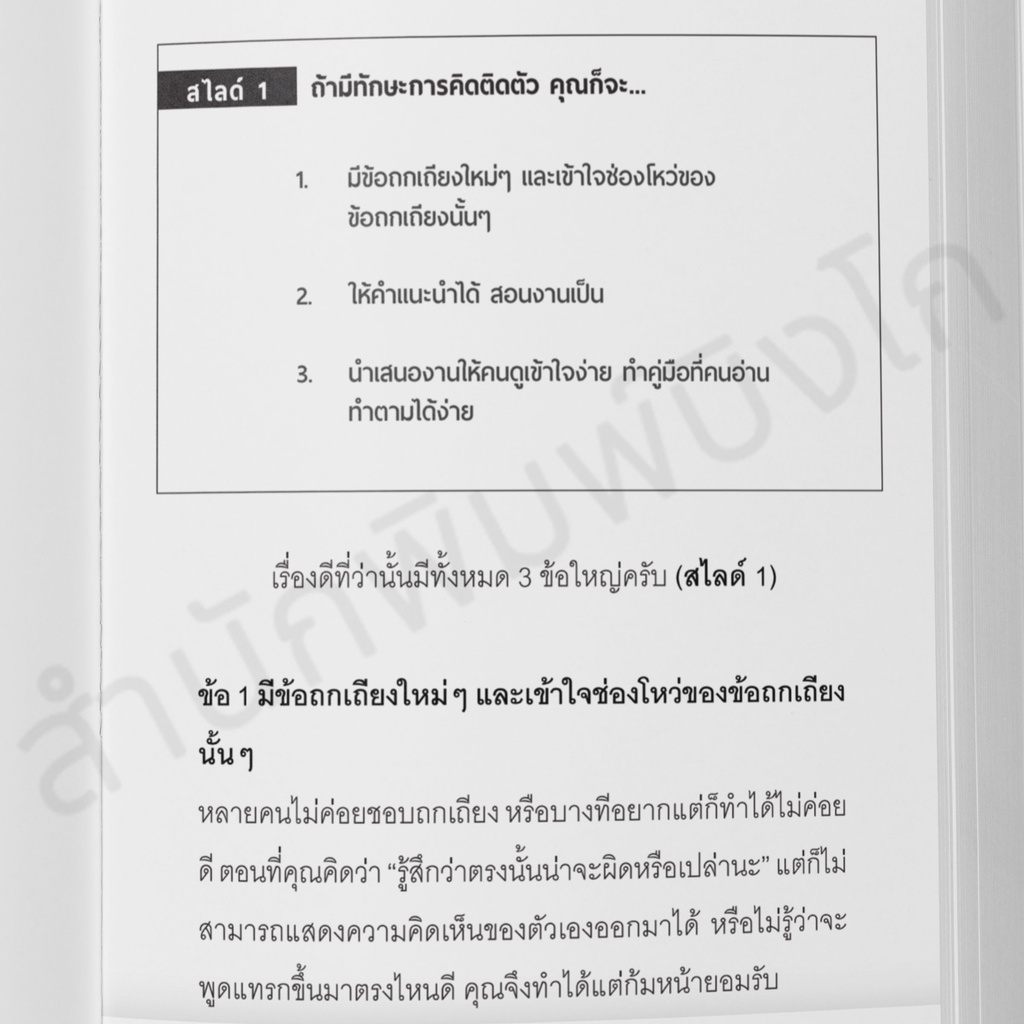 สไลด์ 1 ถ้ามีทักษะการคิดติดตัว คุณก็จะ...

1. มีข้อถกเถียงใหม่ๆ และเข้าใจช่องโหว่ของข้อถกเถียงนั้นๆ

2. ให้คำแนะนำได้ สอนงานเป็น

3. นำเสนองานให้คนดูเข้าใจง่าย ทำคู่มือที่คนอ่านทำตามได้ง่าย

เรื่องดีที่ว่านั้นมีทั้งหมด 3 ข้อใหญ่ครับ (สไลด์ 1)

ข้อ 1 มีข้อถกเถียงใหม่ๆ และเข้าใจช่องโหว่ของข้อถกเถียงนั้นๆ

หลายคนไม่ค่อยชอบถกเถียง หรือบางทีอยากแต่ก็ทำได้ไม่ค่อยดี ตอนที่คุณคิดว่า "รู้สึกว่าตรงนั้นน่าจะผิดหรือเปล่านะ" แต่ก็ไม่สามารถแสดงความคิดเห็นของตัวเองออกมาได้ หรือไม่รู้ว่าจะพูดแทรกขึ้นมาตรงไหนดี คุณจึงทำได้แต่ก้มหน้ายอมรับ

สำนักพิมพ์บิงโก